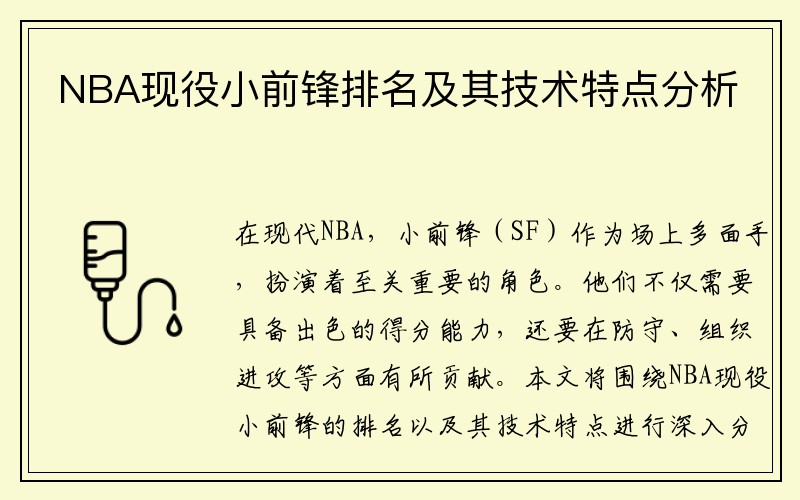 NBA现役小前锋排名及其技术特点分析

在现代NBA，小前锋（SF）作为场上多面手，扮演着至关重要的角色。他们不仅需要具备出色的得分能力，还要在防守、组织进攻等方面有所贡献。本文将围绕NBA现役小前锋的排名以及其技术特点进行深入分